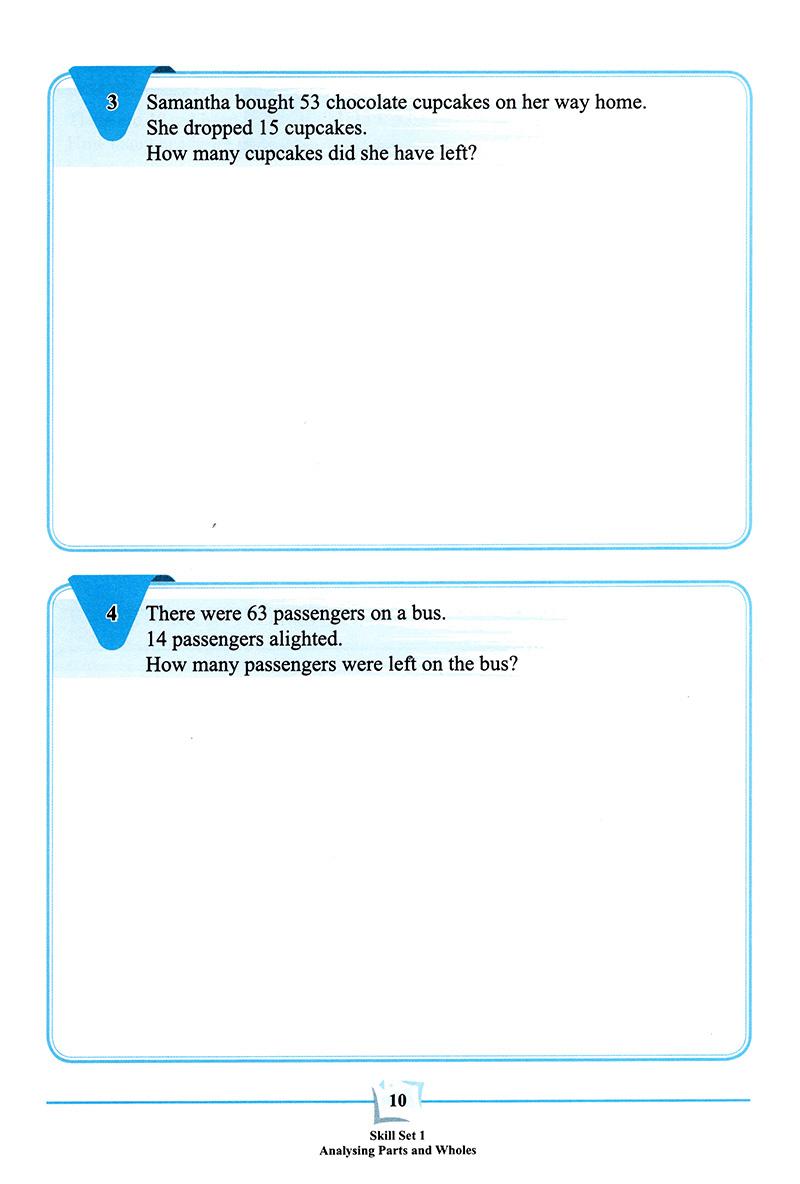 3 Samantha bought 53 chocolate cupcakes on her way home.
She dropped 15 cupcakes.
How many cupcakes did she have left?

4 There were 63 passengers on a bus.
14 passengers alighted.
How many passengers were left on the bus?

10

Skill Set 1
Analysing Parts and Wholes